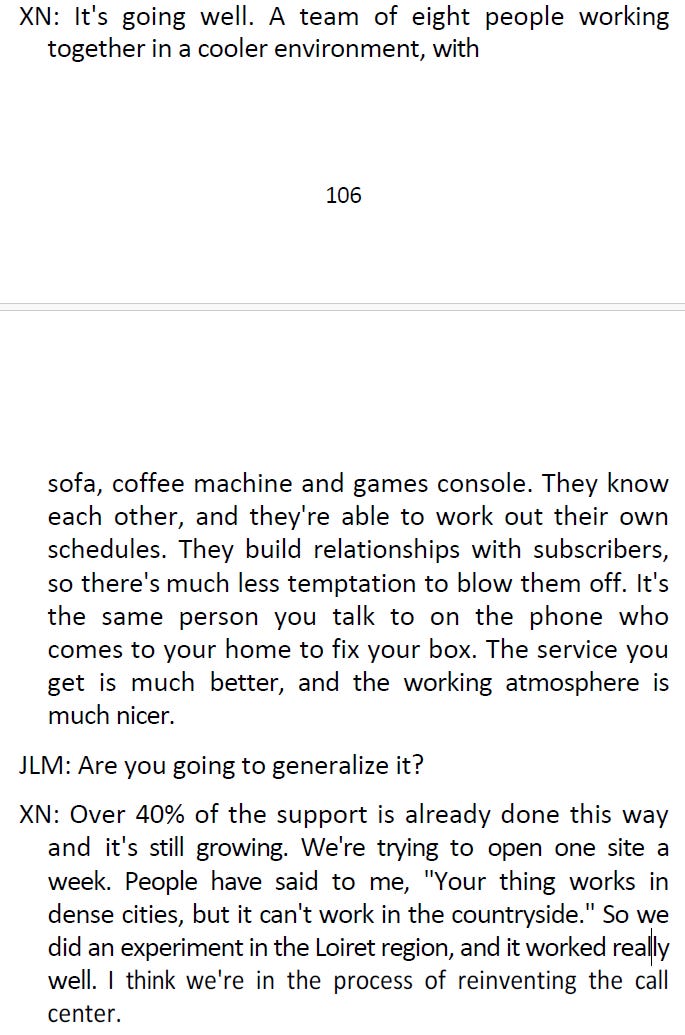 XN: It's going well. A team of eight people working together in a cooler environment, with

106

sofa, coffee machine and games console. They know each other, and they're able to work out their own schedules. They build relationships with subscribers, so there's much less temptation to blow them off. It's the same person you talk to on the phone who comes to your home to fix your box. The service you get is much better, and the working atmosphere is much nicer.

JLM: Are you going to generalize it?

XN: Over 40% of the support is already done this way and it's still growing. We're trying to open one site a week. People have said to me, "Your thing works in dense cities, but it can't work in the countryside." So we did an experiment in the Loiret region, and it worked really well. I think we're in the process of reinventing the call center.